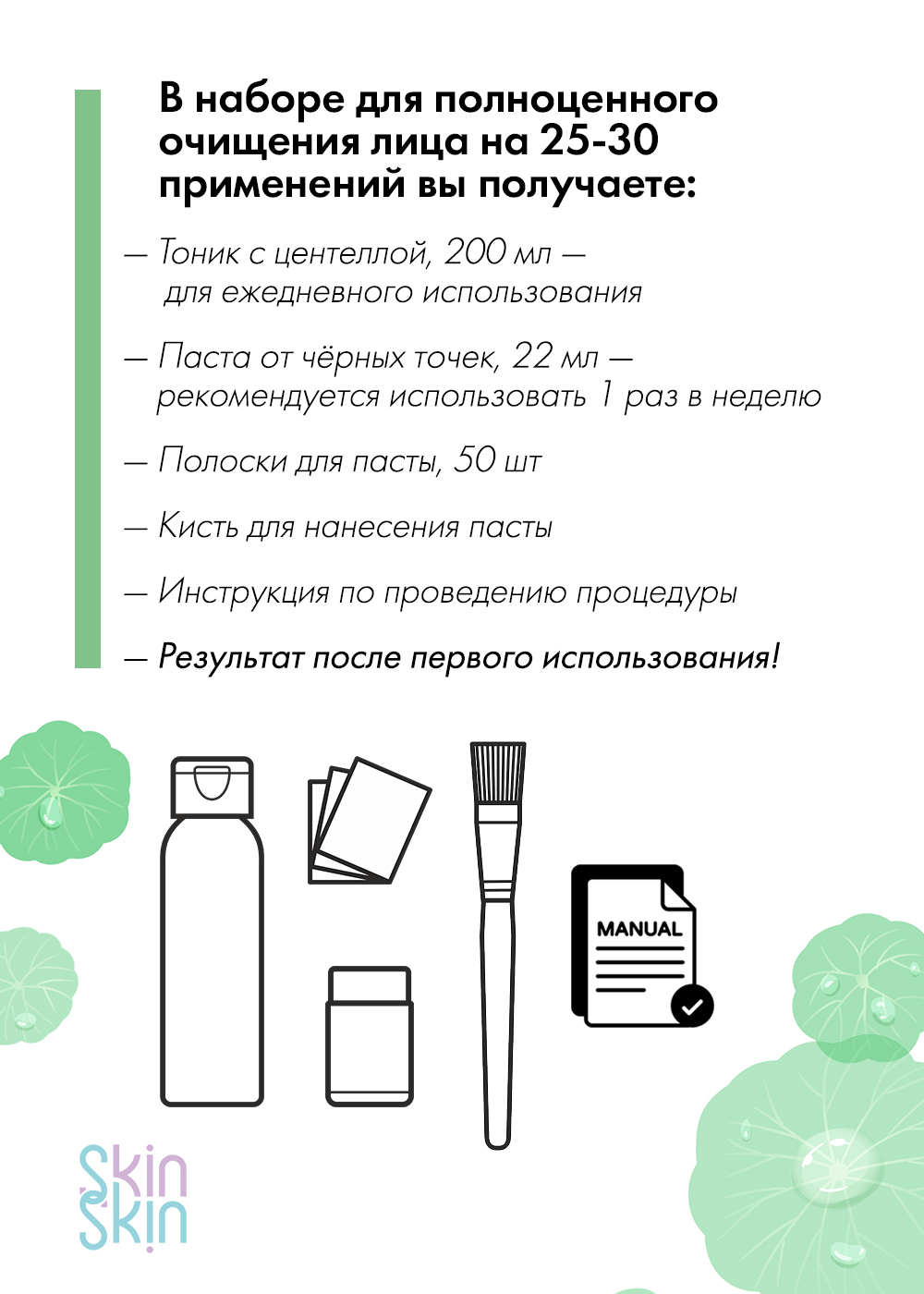 В наборе для полноценного очищения лица на 25-30 применений вы получаете:

— Тоник с центеллой, 200 мл — для ежедневного использования

— Паста от чёрных точек, 22 мл — рекомендуется использовать 1 раз в неделю

— Полоски для пасты, 50 шт

— Кисть для нанесения пасты

— Инструкция по проведению процедуры

— Результат после первого использования!

MANUAL

Skin
Skin